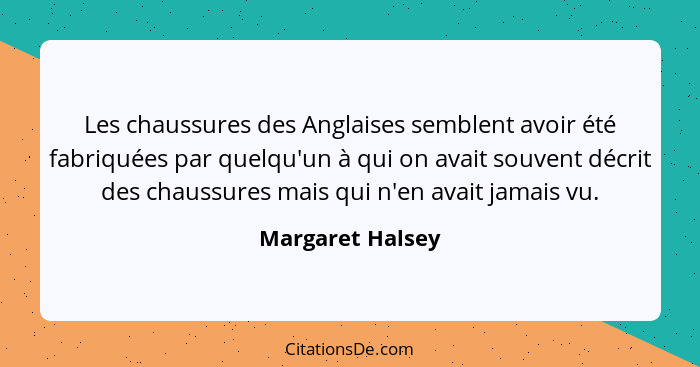 Les chaussures des Anglaises semblent avoir été fabriquées par quelqu'un à qui on avait souvent décrit des chaussures mais qui n'en avait jamais vu.

Margaret Halsey

CitationsDe.com